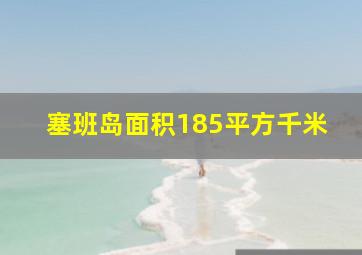 塞班岛面积185平方千米